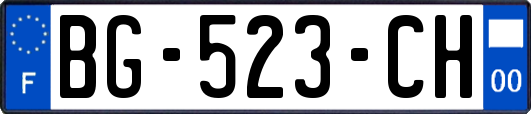 F

BG-523-CH

00